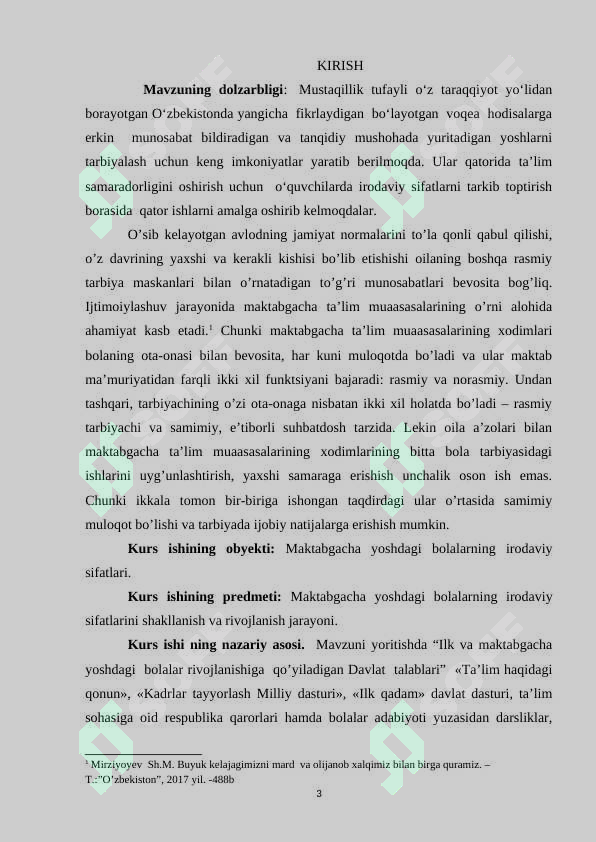 KIRISH

Mavzuning dolzarbligi: Mustaqillik tufayli o'z taraqqiyot yo'lidan borayotgan O'zbekistonda yangicha fikrlaydigan bo'layotgan voqea hodisalarga erkin munosabat bildiradigan va tanqidiy mushohada yuritadigan yoshlarni tarbiyalash uchun keng imkoniyatlar yaratib berilmoqda. Ular qatorida ta'lim samaradorligini oshirish uchun o'quvchilarda irodaviy sifatlarni tarkib toptirish borasida qator ishlarni amalga oshirib kelmoqdalar.

O'sib kelayotgan avlodning jamiyat normalarini to'la qonli qabul qilishi, o'z davrining yaxshi va kerakli kishisi bo'lib etishishi oilaning boshqa rasmiy tarbiya maskanlari bilan o'rnatadigan to'g'ri munosabatlari bevosita bog'liq. Ijtimoiylashuv jarayonida maktabgacha ta'lim muaasasalarining o'rni alohida ahamiyat kasb etadi.$^{1}$ Chunki maktabgacha ta'lim muaasasalarining xodimlari bolaning ota-onasi bilan bevosita, har kuni muloqotda bo'ladi va ular maktab ma'muriyatidan farqli ikki xil funktsiyani bajaradi: rasmiy va norasmiy. Undan tashqari, tarbiyachining o'zi ota-onaga nisbatan ikki xil holatda bo'ladi – rasmiy tarbiyachi va samimiy, e'tiborli suhbatdosh tarzida. Lekin oila a'zolari bilan maktabgacha ta'lim muaasasalarining xodimlarining bitta bola tarbiyasidagi ishlarini uyg'unlashtirish, yaxshi samaraga erishish unchalik oson ish emas. Chunki ikkala tomon bir-biriga ishongan taqdirdagi ular o'rtasida samimiy muloqot bo'lishi va tarbiyada ijobiy natijalarga erishish mumkin.

Kurs ishining obyekti: Maktabgacha yoshdagi bolalarning irodaviy sifatlari.

Kurs ishining predmeti: Maktabgacha yoshdagi bolalarning irodaviy sifatlarini shakllanish va rivojlanish jarayoni.

Kurs ishi ning nazariy asosi. Mavzuni yoritishda "Ilk va maktabgacha yoshdagi bolalar rivojlanishiga qo'yiladigan Davlat talablari" «Ta'lim haqidagi qonun», «Kadrlar tayyorlash Milliy dasturi», «Ilk qadam» davlat dasturi, ta'lim sohasiga oid respublika qarorlari hamda bolalar adabiyoti yuzasidan darsliklar,

$^{1}$ Mirziyoyev Sh.M. Buyuk kelajagimizni mard va olijanob xalqimiz bilan birga quramiz. – T.:"O'zbekiston", 2017 yil. -488b

3